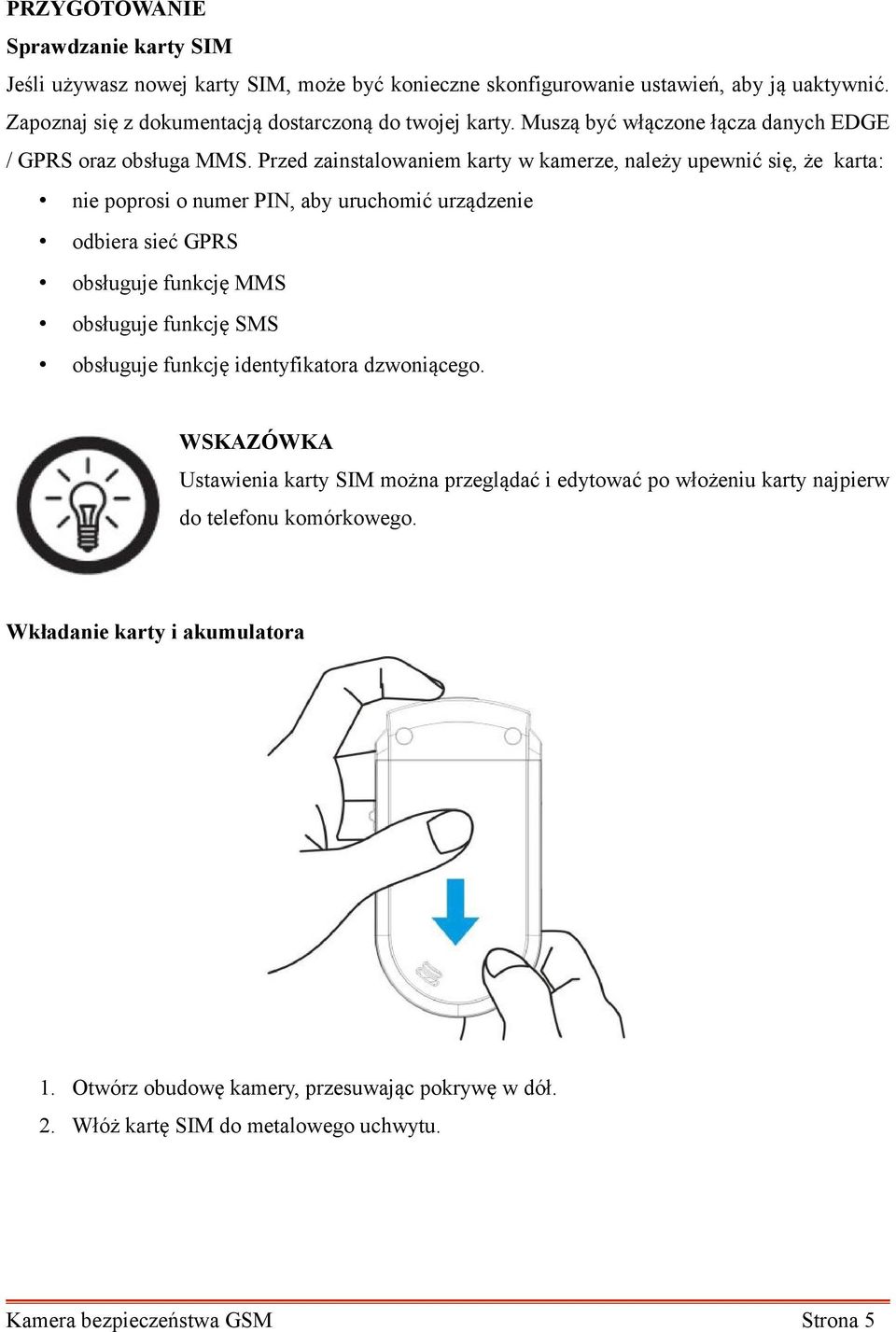 PRZYGOTOWANIE

Sprawdzanie karty SIM

Jeśli używasz nowej karty SIM, może być konieczne skonfigurowanie ustawień, aby ją uaktywnić. Zapoznaj się z dokumentacją dostarczoną do twojej karty. Muszą być włączone łącza danych EDGE / GPRS oraz obsługa MMS. Przed zainstalowaniem karty w kamerze, należy upewnić się, że karta:

• nie poprosi o numer PIN, aby uruchomić urządzenie
• odbiera sieć GPRS
• obsługuje funkcję MMS
• obsługuje funkcję SMS
• obsługuje funkcję identyfikatora dzwoniącego.

WSKAZÓWKA

Ustawienia karty SIM można przeglądać i edytować po włożeniu karty najpierw do telefonu komórkowego.

Wkładanie karty i akumulatora

1. Otwórz obudowę kamery, przesuwając pokrywę w dół.
2. Włóż kartę SIM do metalowego uchwytu.

Kamera bezpieczeństwa GSM Strona 5